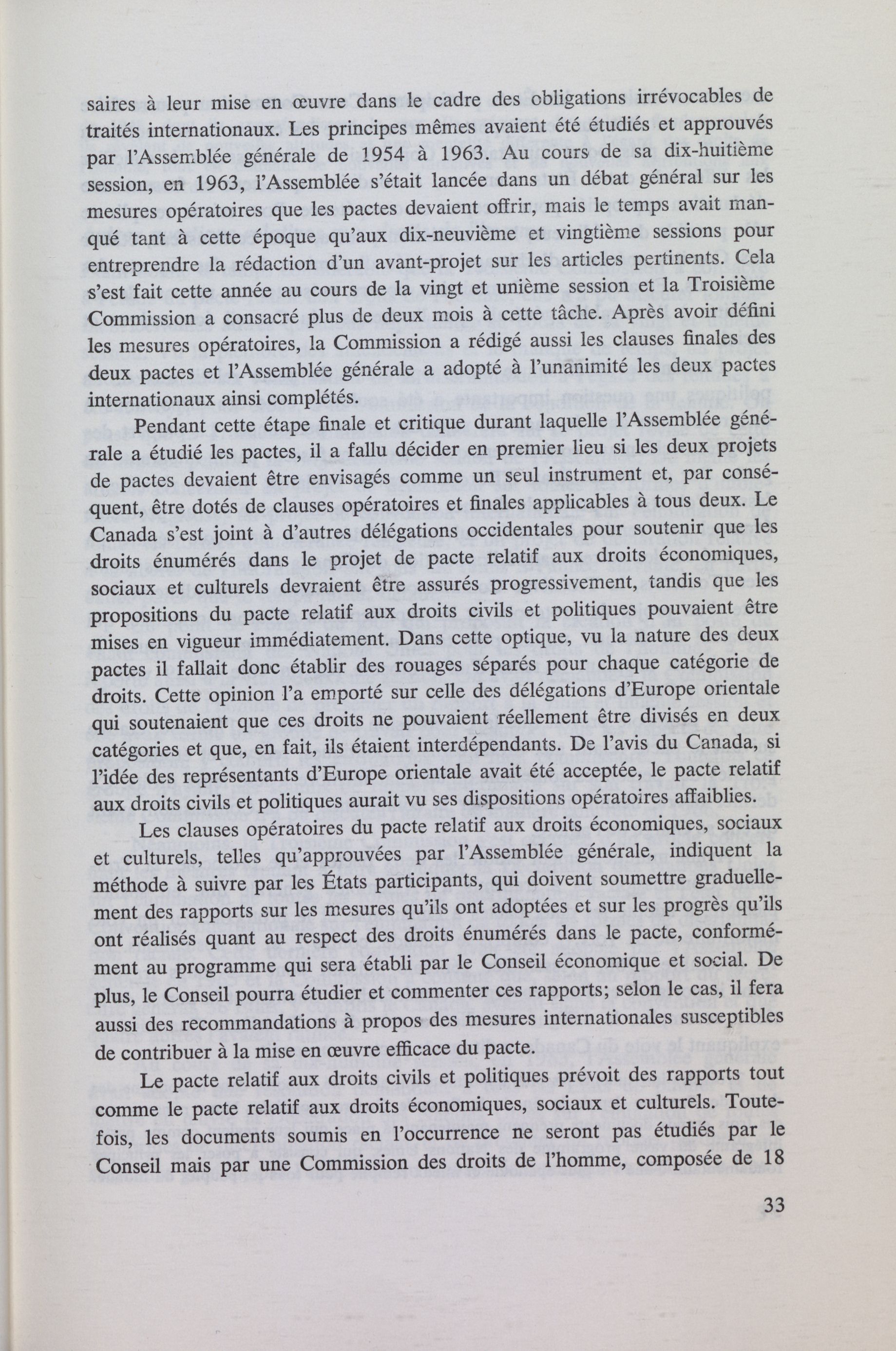 saires à leur mise en œuvre dans le cadre des obligations irrévocables de traités internationaux. Les principes mêmes avaient été étudiés et approuvés par l'Assemblée générale de 1954 à 1963. Au cours de sa dix-huitième session, en 1963, l'Assemblée s'était lancée dans un débat général sur les mesures opératoires que les pactes devaient offrir, mais le temps avait manqué tant à cette époque qu'aux dix-neuvième et vingtième sessions pour entreprendre la rédaction d'un avant-projet sur les articles pertinents. Cela s'est fait cette année au cours de la vingt et unième session et la Troisième Commission a consacré plus de deux mois à cette tâche. Après avoir défini les mesures opératoires, la Commission a rédigé aussi les clauses finales des deux pactes et l'Assemblée générale a adopté à l'unanimité les deux pactes internationaux ainsi complétés.

Pendant cette étape finale et critique durant laquelle l'Assemblée générale a étudié les pactes, il a fallu décider en premier lieu si les deux projets de pactes devaient être envisagés comme un seul instrument et, par conséquent, être dotés de clauses opératoires et finales applicables à tous deux. Le Canada s'est joint à d'autres délégations occidentales pour soutenir que les droits énumérés dans le projet de pacte relatif aux droits économiques, sociaux et culturels devraient être assurés progressivement, tandis que les propositions du pacte relatif aux droits civils et politiques pouvaient être mises en vigueur immédiatement. Dans cette optique, vu la nature des deux pactes il fallait donc établir des rouages séparés pour chaque catégorie de droits. Cette opinion l'a emporté sur celle des délégations d'Europe orientale qui soutenaient que ces droits ne pouvaient réellement être divisés en deux catégories et que, en fait, ils étaient interdépendants. De l'avis du Canada, si l'idée des représentants d'Europe orientale avait été acceptée, le pacte relatif aux droits civils et politiques aurait vu ses dispositions opératoires affaiblies.

Les clauses opératoires du pacte relatif aux droits économiques, sociaux et culturels, telles qu'approuvées par l'Assemblée générale, indiquent la méthode à suivre par les États participants, qui doivent soumettre graduellement des rapports sur les mesures qu'ils ont adoptées et sur les progrès qu'ils ont réalisés quant au respect des droits énumérés dans le pacte, conformément au programme qui sera établi par le Conseil économique et social. De plus, le Conseil pourra étudier et commenter ces rapports; selon le cas, il fera aussi des recommandations à propos des mesures internationales susceptibles de contribuer à la mise en œuvre efficace du pacte.

Le pacte relatif aux droits civils et politiques prévoit des rapports tout comme le pacte relatif aux droits économiques, sociaux et culturels. Toutefois, les documents soumis en l'occurrence ne seront pas étudiés par le Conseil mais par une Commission des droits de l'homme, composée de 18

33